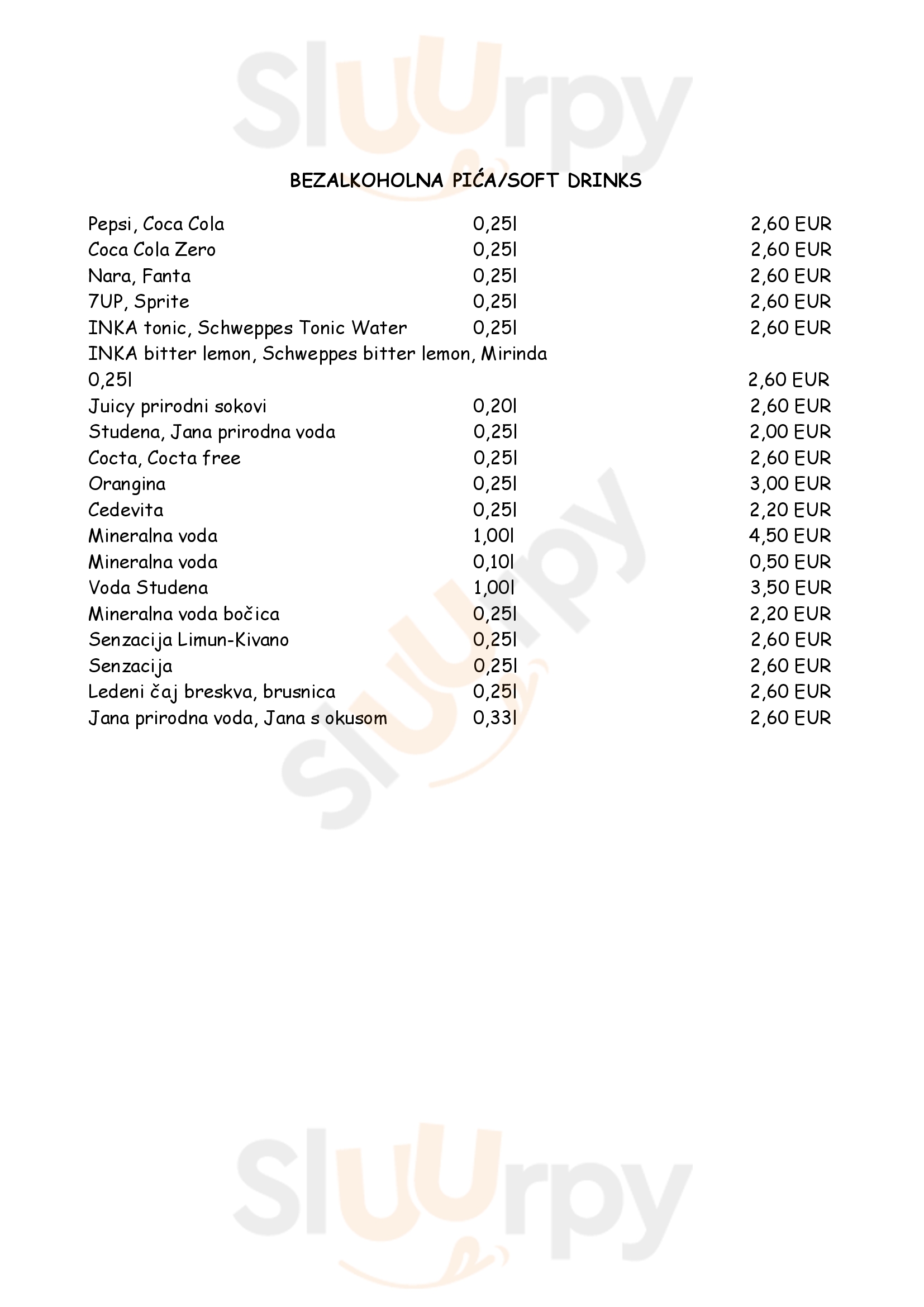 Sluurpy

BEZALKOHOLNA PIĆA/SOFT DRINKS

| | | |
|---|---|---|
| Pepsi, Coca Cola | 0,25l | 2,60 EUR |
| Coca Cola Zero | 0,25l | 2,60 EUR |
| Nara, Fanta | 0,25l | 2,60 EUR |
| 7UP, Sprite | 0,25l | 2,60 EUR |
| INKA tonic, Schweppes Tonic Water | 0,25l | 2,60 EUR |
| INKA bitter lemon, Schweppes bitter lemon, Mirinda 0,25l | | 2,60 EUR |
| Juicy prirodni sokovi | 0,20l | 2,60 EUR |
| Studena, Jana prirodna voda | 0,25l | 2,00 EUR |
| Cocta, Cocta free | 0,25l | 2,60 EUR |
| Orangina | 0,25l | 3,00 EUR |
| Cedevita | 0,25l | 2,20 EUR |
| Mineralna voda | 1,00l | 4,50 EUR |
| Mineralna voda | 0,10l | 0,50 EUR |
| Voda Studena | 1,00l | 3,50 EUR |
| Mineralna voda bočica | 0,25l | 2,20 EUR |
| Senzacija Limun-Kivano | 0,25l | 2,60 EUR |
| Senzacija | 0,25l | 2,60 EUR |
| Ledeni čaj breskva, brusnica | 0,25l | 2,60 EUR |
| Jana prirodna voda, Jana s okusom | 0,33l | 2,60 EUR |

Sluurpy

Sluurpy